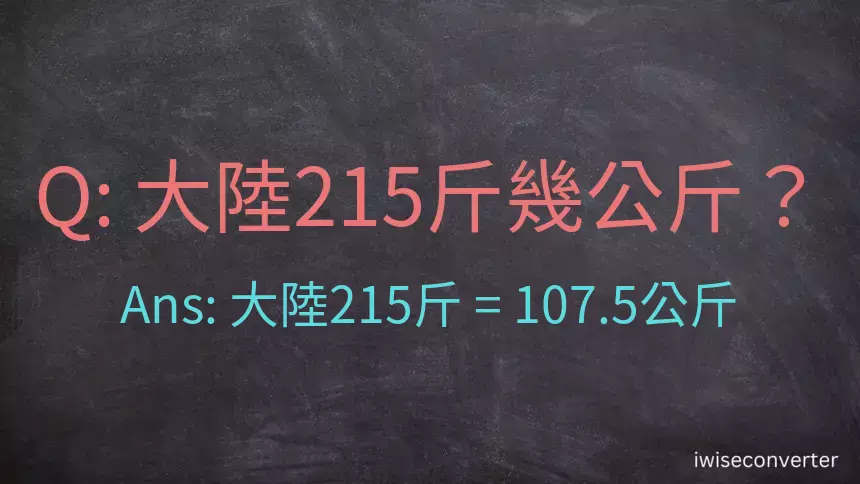 Q: 大陸215斤幾公斤？

Ans: 大陸215斤 = 107.5公斤

iwiseconverter